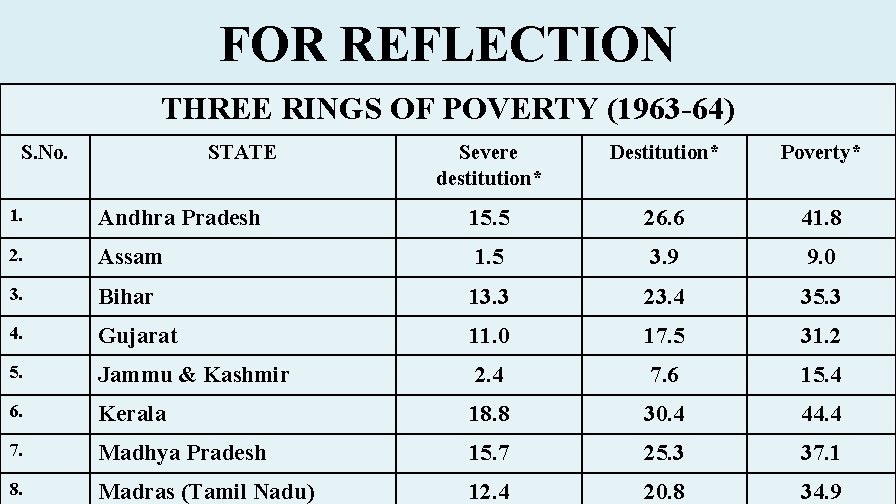 FOR REFLECTION

THREE RINGS OF POVERTY (1963-64)

| S.No. | STATE | Severe destitution* | Destitution* | Poverty* |
|---|---|---|---|---|
| 1. | Andhra Pradesh | 15.5 | 26.6 | 41.8 |
| 2. | Assam | 1.5 | 3.9 | 9.0 |
| 3. | Bihar | 13.3 | 23.4 | 35.3 |
| 4. | Gujarat | 11.0 | 17.5 | 31.2 |
| 5. | Jammu & Kashmir | 2.4 | 7.6 | 15.4 |
| 6. | Kerala | 18.8 | 30.4 | 44.4 |
| 7. | Madhya Pradesh | 15.7 | 25.3 | 37.1 |
| 8. | Madras (Tamil Nadu) | 12.4 | 20.8 | 34.9 |